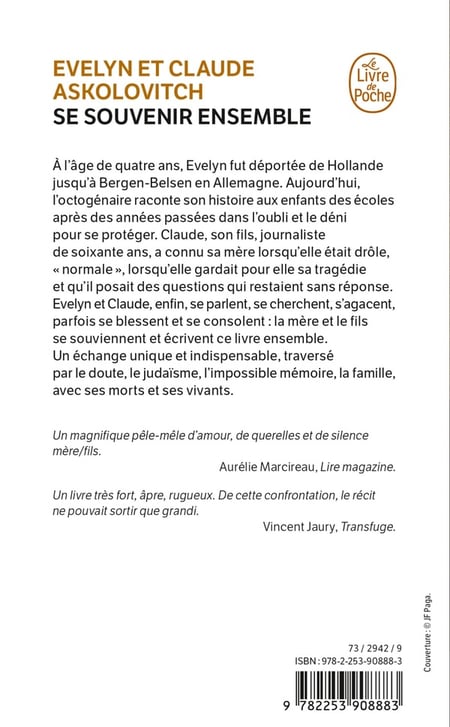 EVELYN ET CLAUDE ASKOLOVITCH
SE SOUVENIR ENSEMBLE

Le Livre de Poche

À l'âge de quatre ans, Evelyn fut déportée de Hollande jusqu'à Bergen-Belsen en Allemagne. Aujourd'hui, l'octogénaire raconte son histoire aux enfants des écoles après des années passées dans l'oubli et le déni pour se protéger. Claude, son fils, journaliste de soixante ans, a connu sa mère lorsqu'elle était drôle, « normale », lorsqu'elle gardait pour elle sa tragédie et qu'il posait des questions qui restaient sans réponse. Evelyn et Claude, enfin, se parlent, se cherchent, s'agacent, parfois se blessent et se consolent : la mère et le fils se souviennent et écrivent ce livre ensemble. Un échange unique et indispensable, traversé par le doute, le judaïsme, l'impossible mémoire, la famille, avec ses morts et ses vivants.

Un magnifique pêle-mêle d'amour, de querelles et de silence mère/fils.
Aurélie Marcireau, Lire magazine.

Un livre très fort, âpre, rugueux. De cette confrontation, le récit ne pouvait sortir que grandi.
Vincent Jaury, Transfuge.

Couverture : © JF Paga.

73 / 2942 / 9
ISBN : 978-2-253-90888-3

9 782253 908883